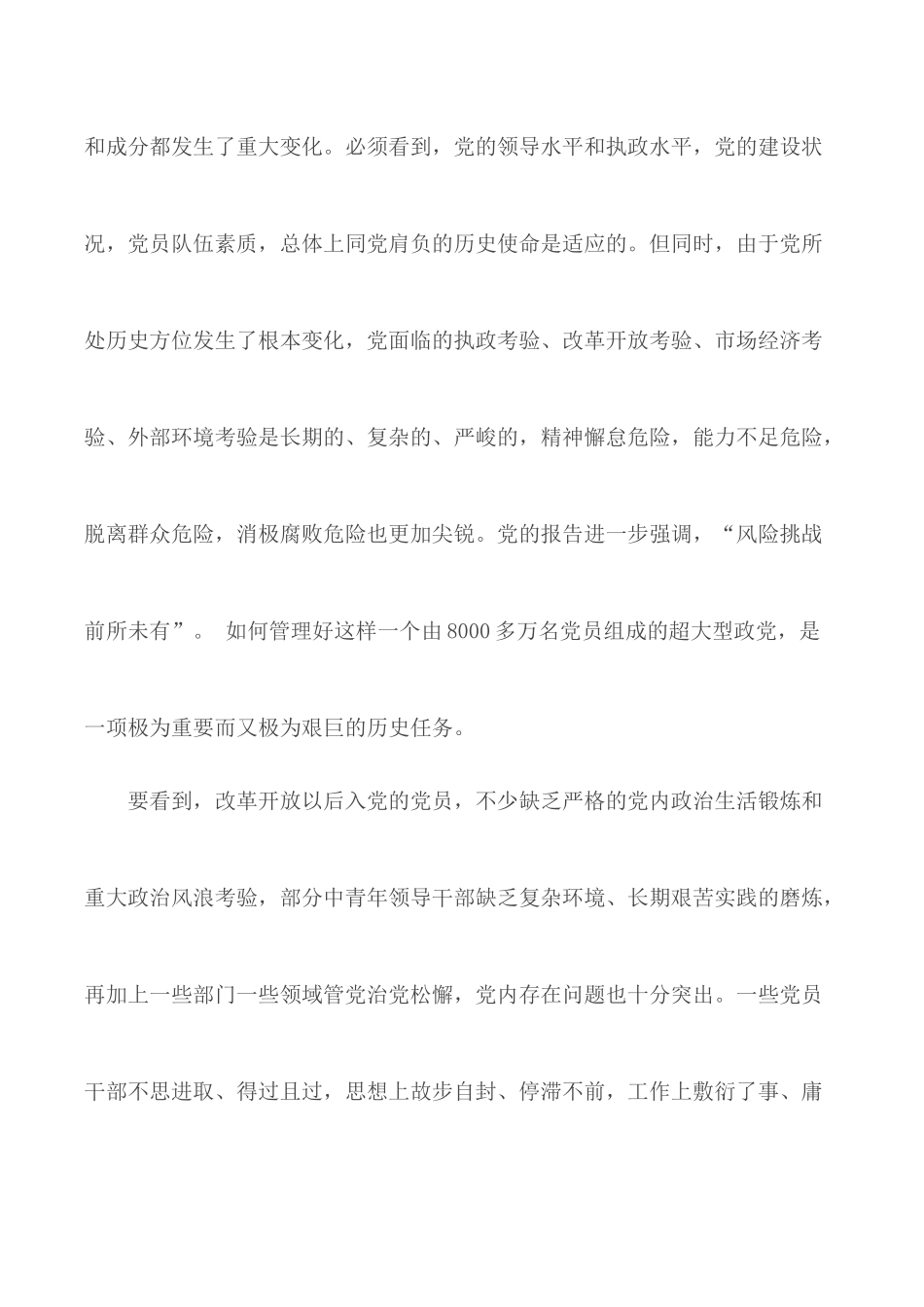 和成分都发生了重大变化。必须看到，党的领导水平和执政水平，党的建设状况，党员队伍素质，总体上同党肩负的历史使命是适应的。但同时，由于党所处历史方位发生了根本变化，党面临的执政考验、改革开放考验、市场经济考验、外部环境考验是长期的、复杂的、严峻的，精神懈怠危险，能力不足危险，脱离群众危险，消极腐败危险也更加尖锐。党的报告进一步强调，“风险挑战前所未有”。 如何管理好这样一个由8000多万名党员组成的超大型政党，是一项极为重要而又极为艰巨的历史任务。

要看到，改革开放以后入党的党员，不少缺乏严格的党内政治生活锻炼和重大政治风浪考验，部分中青年领导干部缺乏复杂环境、长期艰苦实践的磨炼，再加上一些部门一些领域管党治党松懈，党内存在问题也十分突出。一些党员干部不思进取、得过且过，思想上故步自封、停滞不前，工作上敷衍了事、庸